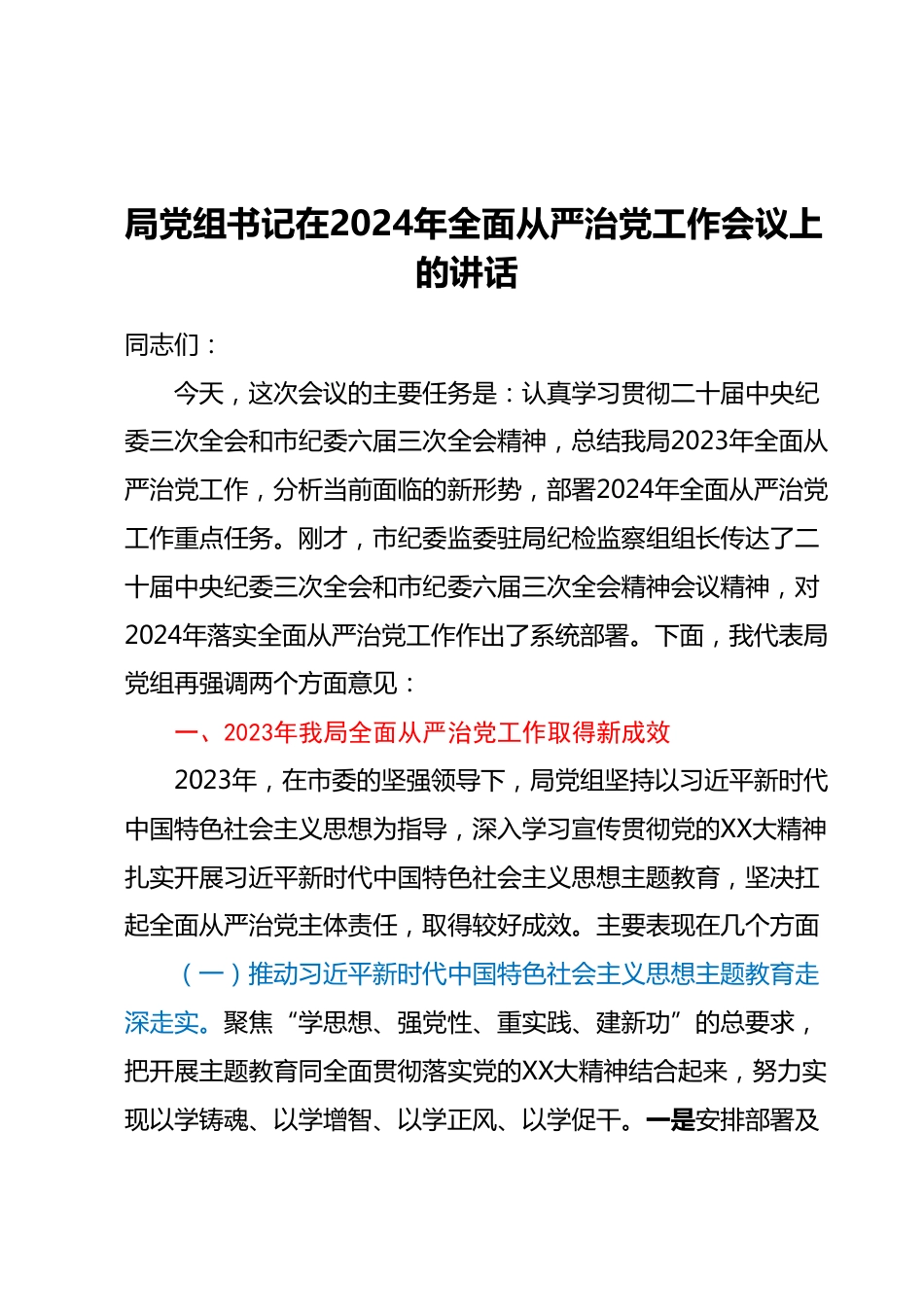 局党组书记在2024年全面从严治党工作会议上的讲话

同志们：

今天，这次会议的主要任务是：认真学习贯彻二十届中央纪委三次全会和市纪委六届三次全会精神，总结我局2023年全面从严治党工作，分析当前面临的新形势，部署2024年全面从严治党工作重点任务。刚才，市纪委监委驻局纪检监察组组长传达了二十届中央纪委三次全会和市纪委六届三次全会精神会议精神，对2024年落实全面从严治党工作作出了系统部署。下面，我代表局党组再强调两个方面意见：

一、2023年我局全面从严治党工作取得新成效

2023年，在市委的坚强领导下，局党组坚持以习近平新时代中国特色社会主义思想为指导，深入学习宣传贯彻党的XX大精神扎实开展习近平新时代中国特色社会主义思想主题教育，坚决扛起全面从严治党主体责任，取得较好成效。主要表现在几个方面

（一）推动习近平新时代中国特色社会主义思想主题教育走深走实。聚焦“学思想、强党性、重实践、建新功”的总要求，把开展主题教育同全面贯彻落实党的XX大精神结合起来，努力实现以学铸魂、以学增智、以学正风、以学促干。一是安排部署及